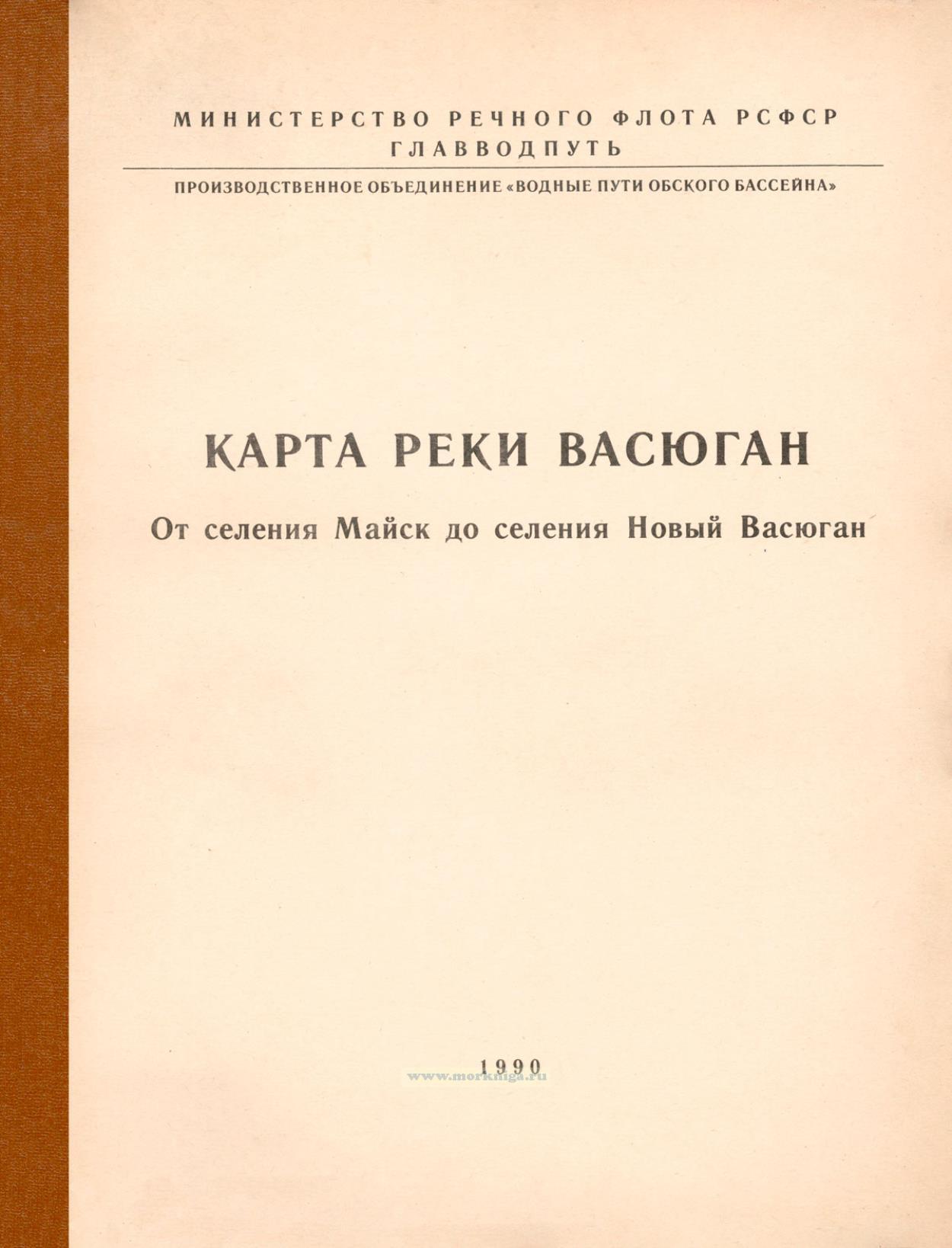 МИНИСТЕРСТВО РЕЧНОГО ФЛОТА РСФСР
ГЛАВВОДПУТЬ

ПРОИЗВОДСТВЕННОЕ ОБЪЕДИНЕНИЕ «ВОДНЫЕ ПУТИ ОБСКОГО БАССЕЙНА»

КАРТА РЕКИ ВАСЮГАН

От селения Майск до селения Новый Васюган

1990

www.morkniga.ru